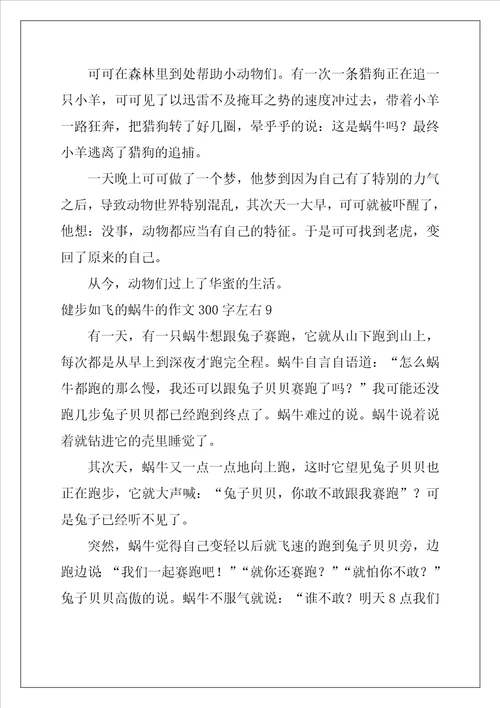 可可在森林里到处帮助小动物们。有一次一条猎狗正在追一只小羊，可可见了以迅雷不及掩耳之势的速度冲过去，带着小羊一路狂奔，把猎狗转了好几圈，晕乎乎的说：这是蜗牛吗？最终小羊逃离了猎狗的追捕。

一天晚上可可做了一个梦，他梦到因为自己有了特别的力气之后，导致动物世界特别混乱，其次天一大早，可可就被吓醒了，他想：没事，动物都应当有自己的特征。于是可可找到老虎，变回了原来的自己。

从今，动物们过上了华蜜的生活。

健步如飞的蜗牛的作文300字左右9

有一天，有一只蜗牛想跟兔子赛跑，它就从山下跑到山上，每次都是从早上到深夜才跑完全程。蜗牛自言自语道：“怎么蜗牛都跑的那么慢，我还可以跟兔子贝贝赛跑了吗？”我可能还没跑几步兔子贝贝都已经跑到终点了。蜗牛难过的说。蜗牛说着说着就钻进它的壳里睡觉了。

其次天，蜗牛又一点一点地向上跑，这时它望见兔子贝贝也正在跑步，它就大声喊：“兔子贝贝，你敢不敢跟我赛跑”？可是兔子已经听不见了。

突然，蜗牛觉得自己变轻以后就飞速的跑到兔子贝贝旁，边跑边说“我们一起赛跑吧！”“就你还赛跑？”“就怕你不敢？”兔子贝贝高傲的说。蜗牛不服气就说：“谁不敢？明天8点我们